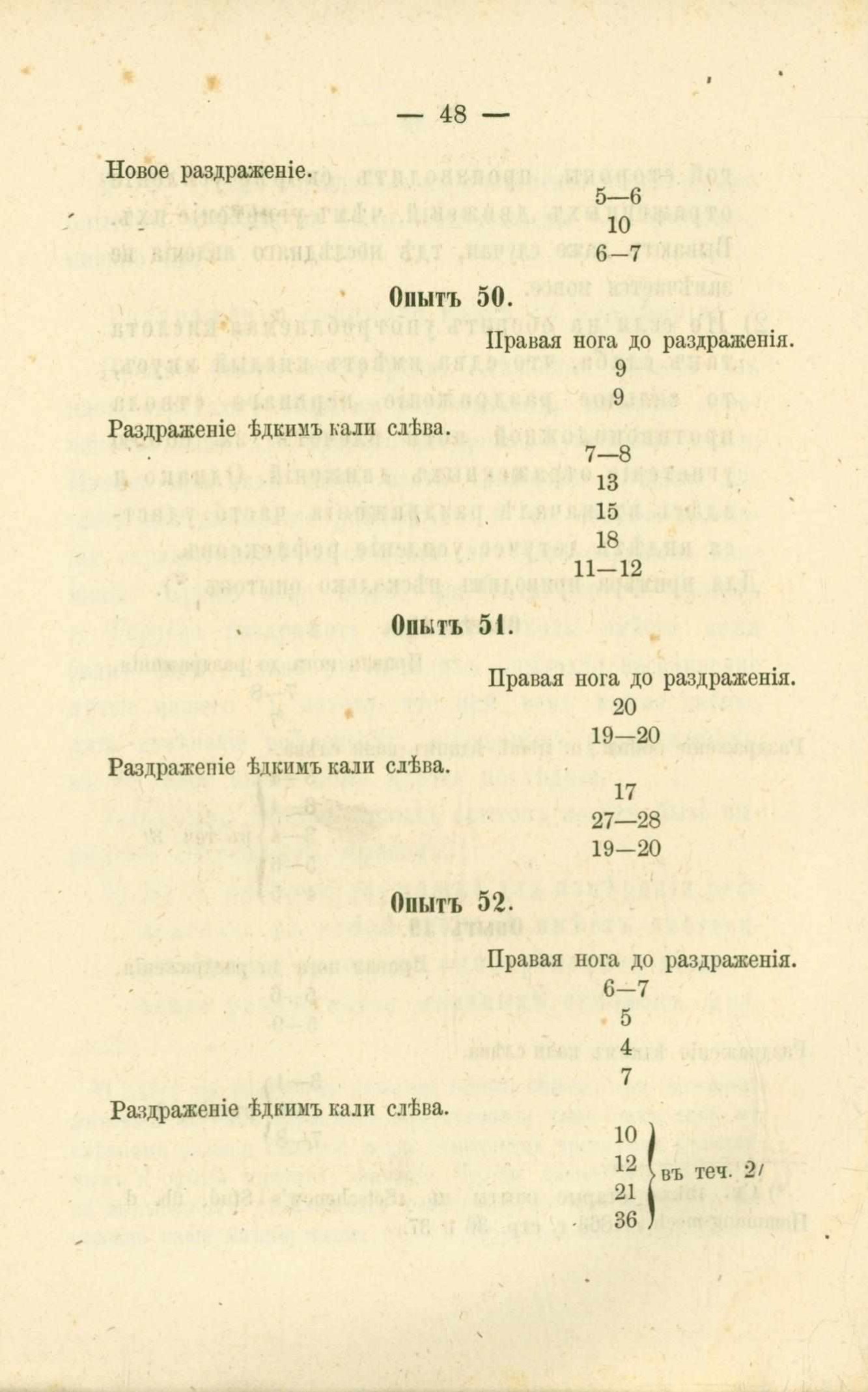 — 48 —

Новое раздраженіе.

5—6
10
6—7

Опытъ 50.

Правая нога до раздраженія.
9
9

Раздраженіе ѣдкимъ кали слѣва.

7—8
13
15
18
11—12

Опытъ 51.

Правая нога до раздраженія.
20
19—20

Раздраженіе ѣдкимъ кали слѣва.

17
27—28
19—20

Опытъ 52.

Правая нога до раздраженія.
6—7
5
4
7

Раздраженіе ѣдкимъ кали слѣва.

10
12
21
36
въ теч. 2′